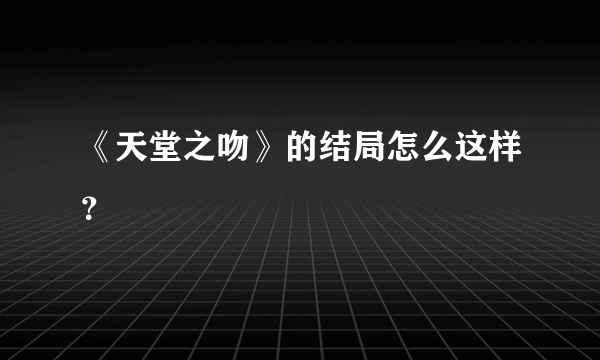 《天堂之吻》的结局怎么这样？